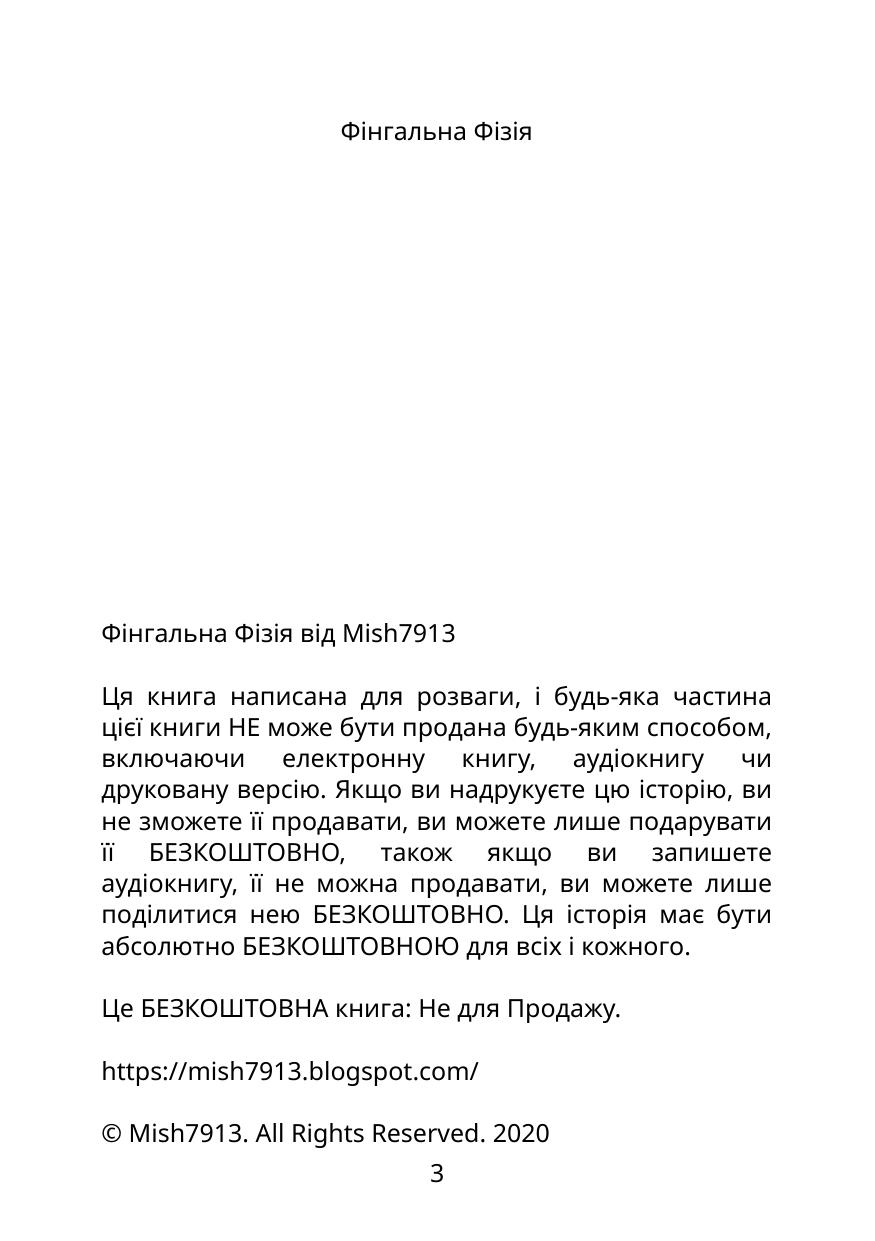 Фінгальна Фізія

Фінгальна Фізія від Mish7913

Ця книга написана для розваги, і будь-яка частина цієї книги НЕ може бути продана будь-яким способом, включаючи електронну книгу, аудіокнигу чи друковану версію. Якщо ви надрукуєте цю історію, ви не зможете її продавати, ви можете лише подарувати її БЕЗКОШТОВНО, також якщо ви запишете аудіокнигу, її не можна продавати, ви можете лише поділитися нею БЕЗКОШТОВНО. Ця історія має бути абсолютно БЕЗКОШТОВНОЮ для всіх і кожного.

Це БЕЗКОШТОВНА книга: Не для Продажу.

https://mish7913.blogspot.com/

© Mish7913. All Rights Reserved. 2020

3